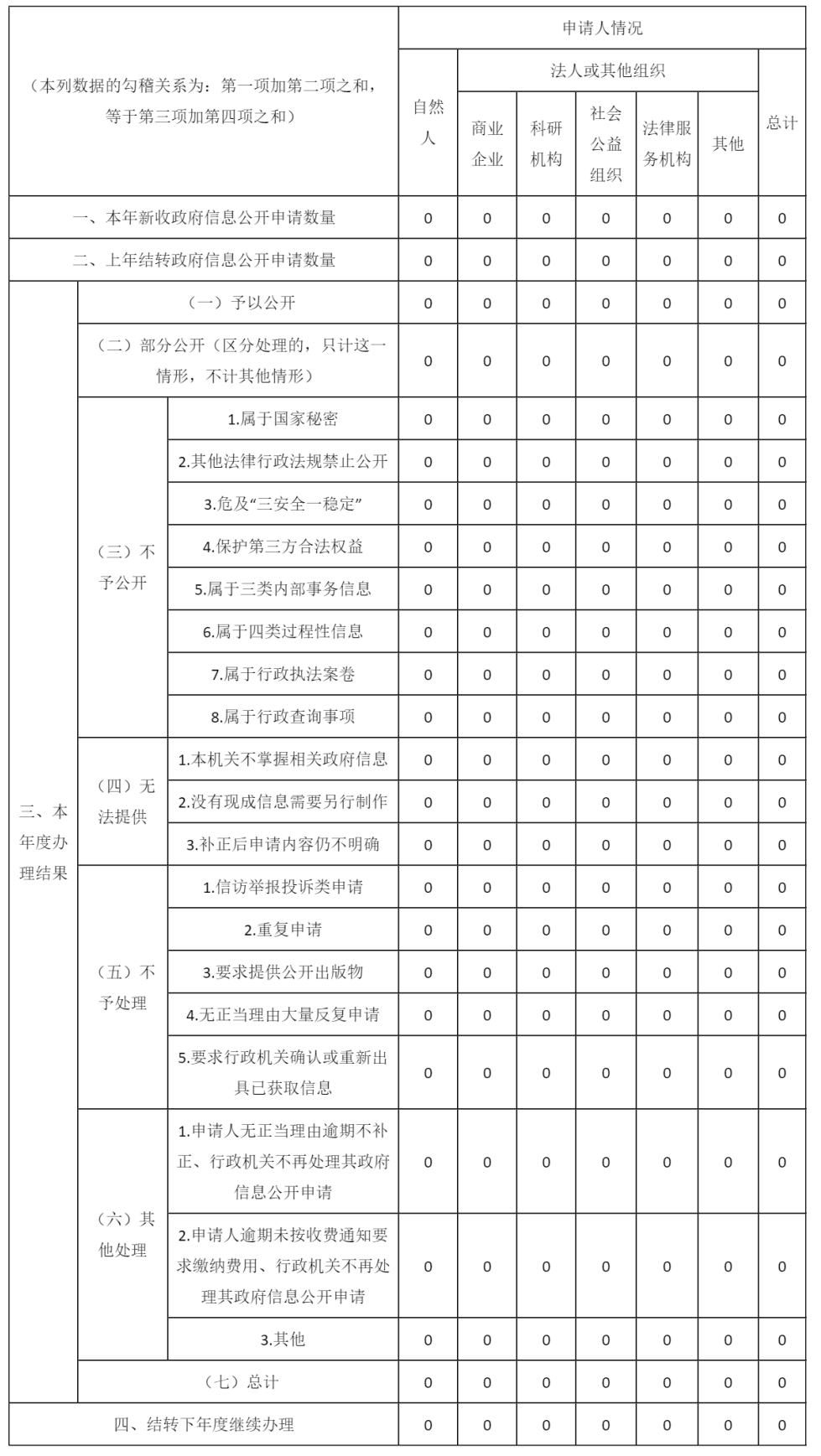 | （本列数据的勾稽关系为：第一项加第二项之和，等于第三项加第四项之和） | | | 申请人情况 | | | | | | |
|---|---|---|---|---|---|---|---|---|---|
| | | | 自然人 | 法人或其他组织 | | | | | 总计 |
| | | | | 商业企业 | 科研机构 | 社会公益组织 | 法律服务机构 | 其他 | |
| 一、本年新收政府信息公开申请数量 | | | 0 | 0 | 0 | 0 | 0 | 0 | 0 |
| 二、上年结转政府信息公开申请数量 | | | 0 | 0 | 0 | 0 | 0 | 0 | 0 |
| 三、本年度办理结果 | （一）予以公开 | | 0 | 0 | 0 | 0 | 0 | 0 | 0 |
| | （二）部分公开（区分处理的，只计这一情形，不计其他情形） | | 0 | 0 | 0 | 0 | 0 | 0 | 0 |
| | （三）不予公开 | 1.属于国家秘密 | 0 | 0 | 0 | 0 | 0 | 0 | 0 |
| | | 2.其他法律行政法规禁止公开 | 0 | 0 | 0 | 0 | 0 | 0 | 0 |
| | | 3.危及“三安全一稳定” | 0 | 0 | 0 | 0 | 0 | 0 | 0 |
| | | 4.保护第三方合法权益 | 0 | 0 | 0 | 0 | 0 | 0 | 0 |
| | | 5.属于三类内部事务信息 | 0 | 0 | 0 | 0 | 0 | 0 | 0 |
| | | 6.属于四类过程性信息 | 0 | 0 | 0 | 0 | 0 | 0 | 0 |
| | | 7.属于行政执法案卷 | 0 | 0 | 0 | 0 | 0 | 0 | 0 |
| | | 8.属于行政查询事项 | 0 | 0 | 0 | 0 | 0 | 0 | 0 |
| | （四）无法提供 | 1.本机关不掌握相关政府信息 | 0 | 0 | 0 | 0 | 0 | 0 | 0 |
| | | 2.没有现成信息需要另行制作 | 0 | 0 | 0 | 0 | 0 | 0 | 0 |
| | | 3.补正后申请内容仍不明确 | 0 | 0 | 0 | 0 | 0 | 0 | 0 |
| | （五）不予处理 | 1.信访举报投诉类申请 | 0 | 0 | 0 | 0 | 0 | 0 | 0 |
| | | 2.重复申请 | 0 | 0 | 0 | 0 | 0 | 0 | 0 |
| | | 3.要求提供公开出版物 | 0 | 0 | 0 | 0 | 0 | 0 | 0 |
| | | 4.无正当理由大量反复申请 | 0 | 0 | 0 | 0 | 0 | 0 | 0 |
| | | 5.要求行政机关确认或重新出具已获取信息 | 0 | 0 | 0 | 0 | 0 | 0 | 0 |
| | （六）其他处理 | 1.申请人无正当理由逾期不补正、行政机关不再处理其政府信息公开申请 | 0 | 0 | 0 | 0 | 0 | 0 | 0 |
| | | 2.申请人逾期未按收费通知要求缴纳费用、行政机关不再处理其政府信息公开申请 | 0 | 0 | 0 | 0 | 0 | 0 | 0 |
| | | 3.其他 | 0 | 0 | 0 | 0 | 0 | 0 | 0 |
| | （七）总计 | | 0 | 0 | 0 | 0 | 0 | 0 | 0 |
| 四、结转下年度继续办理 | | | 0 | 0 | 0 | 0 | 0 | 0 | 0 |